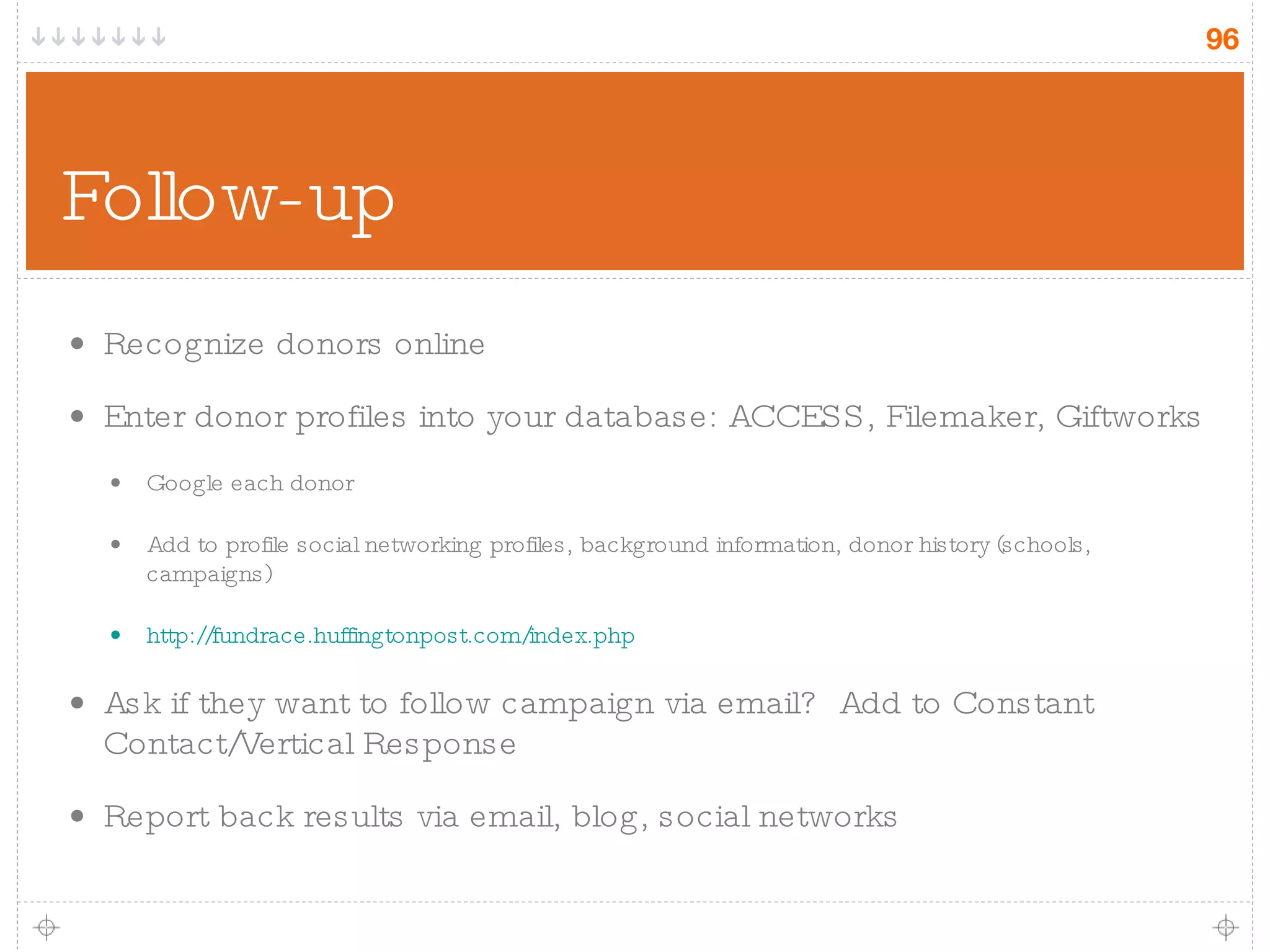 ↓↓↓↓↓↓↓

96

Follow-up

• Recognize donors online

• Enter donor profiles into your database: ACCESS, Filemaker, Giftworks

• Google each donor

• Add to profile social networking profiles, background information, donor history (schools, campaigns)

• http://fundrace.huffingtonpost.com/index.php

• Ask if they want to follow campaign via email? Add to Constant Contact/Vertical Response

• Report back results via email, blog, social networks